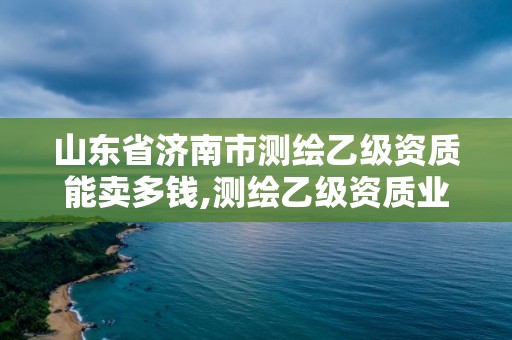 山东省济南市测绘乙级资质能卖多钱,测绘乙级资质业